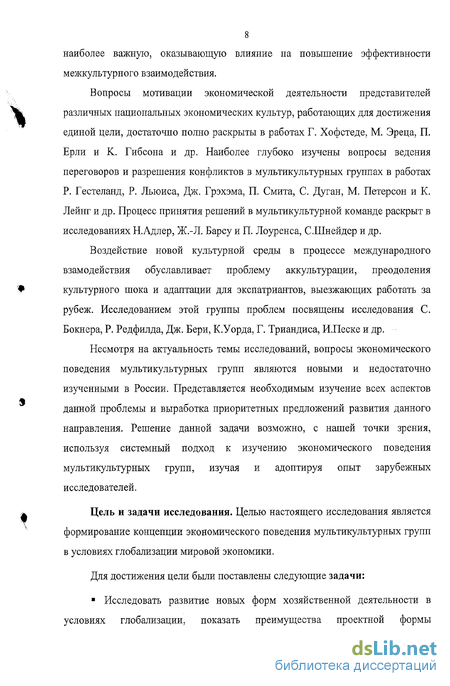 8

наиболее важную, оказывающую влияние на повышение эффективности межкультурного взаимодействия.

Вопросы мотивации экономической деятельности представителей различных национальных экономических культур, работающих для достижения единой цели, достаточно полно раскрыты в работах Г. Хофстеде, М. Эреца, П. Ерли и К. Гибсона и др. Наиболее глубоко изучены вопросы ведения переговоров и разрешения конфликтов в мультикультурных группах в работах Р. Гестеланд, Р. Льюиса, Дж. Грэхэма, П. Смита, С. Дуган, М. Петерсон и К. Лейнг и др. Процесс принятия решений в мультикультурной команде раскрыт в исследованиях Н.Адлер, Ж.-Л. Барсу и П. Лоуренса, С.Шнейдер и др.

Воздействие новой культурной среды в процессе международного взамодействия обуславливает проблему аккультурации, преодоления культурного шока и адаптации для экспатриантов, выезжающих работать за рубеж. Исследованием этой группы проблем посвящены исследования С. Бокнера, Р. Редфилда, Дж. Бери, К.Уорда, Г. Триандиса, И.Песке и др.

Несмотря на актуальность темы исследований, вопросы экономического поведения мультикультурных групп являются новыми и недостаточно изученными в России. Представляется необходимым изучение всех аспектов данной проблемы и выработка приоритетных предложений развития данного направления. Решение данной задачи возможно, с нашей точки зрения, используя системный подход к изучению экономического поведения мультикультурных групп, изучая и адоптируя опыт зарубежных исследователей.

Цель и задачи исследования. Целью настоящего исследования является формирование концепции экономического поведения мультикультурных групп в условиях глобализации мировой экономики.

Для достижения цели были поставлены следующие задачи:

▪ Исследовать развитие новых форм хозяйственной деятельности в условиях глобализации, показать преимущества проектной формы

dsLib.net
библиотека диссертаций